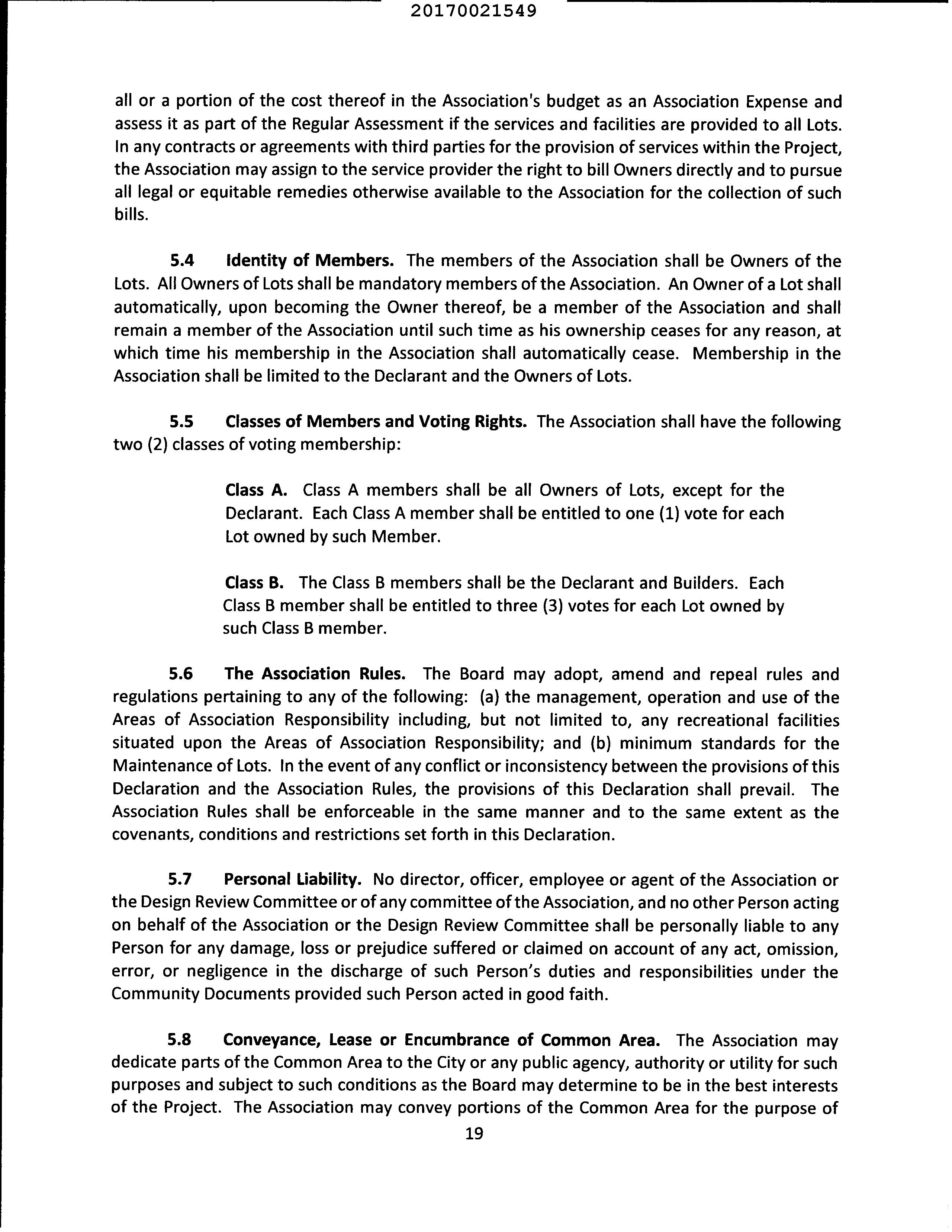 20170021549

all or a portion of the cost thereof in the Association's budget as an Association Expense and assess it as part of the Regular Assessment if the services and facilities are provided to all Lots. In any contracts or agreements with third parties for the provision of services within the Project, the Association may assign to the service provider the right to bill Owners directly and to pursue all legal or equitable remedies otherwise available to the Association for the collection of such bills.

5.4 Identity of Members. The members of the Association shall be Owners of the Lots. All Owners of Lots shall be mandatory members of the Association. An Owner of a Lot shall automatically, upon becoming the Owner thereof, be a member of the Association and shall remain a member of the Association until such time as his ownership ceases for any reason, at which time his membership in the Association shall automatically cease. Membership in the Association shall be limited to the Declarant and the Owners of Lots.

5.5 Classes of Members and Voting Rights. The Association shall have the following two (2) classes of voting membership:

Class A. Class A members shall be all Owners of Lots, except for the Declarant. Each Class A member shall be entitled to one (1) vote for each Lot owned by such Member.

Class B. The Class B members shall be the Declarant and Builders. Each Class B member shall be entitled to three (3) votes for each Lot owned by such Class B member.

5.6 The Association Rules. The Board may adopt, amend and repeal rules and regulations pertaining to any of the following: (a) the management, operation and use of the Areas of Association Responsibility including, but not limited to, any recreational facilities situated upon the Areas of Association Responsibility; and (b) minimum standards for the Maintenance of Lots. In the event of any conflict or inconsistency between the provisions of this Declaration and the Association Rules, the provisions of this Declaration shall prevail. The Association Rules shall be enforceable in the same manner and to the same extent as the covenants, conditions and restrictions set forth in this Declaration.

5.7 Personal Liability. No director, officer, employee or agent of the Association or the Design Review Committee or of any committee of the Association, and no other Person acting on behalf of the Association or the Design Review Committee shall be personally liable to any Person for any damage, loss or prejudice suffered or claimed on account of any act, omission, error, or negligence in the discharge of such Person's duties and responsibilities under the Community Documents provided such Person acted in good faith.

5.8 Conveyance, Lease or Encumbrance of Common Area. The Association may dedicate parts of the Common Area to the City or any public agency, authority or utility for such purposes and subject to such conditions as the Board may determine to be in the best interests of the Project. The Association may convey portions of the Common Area for the purpose of

19